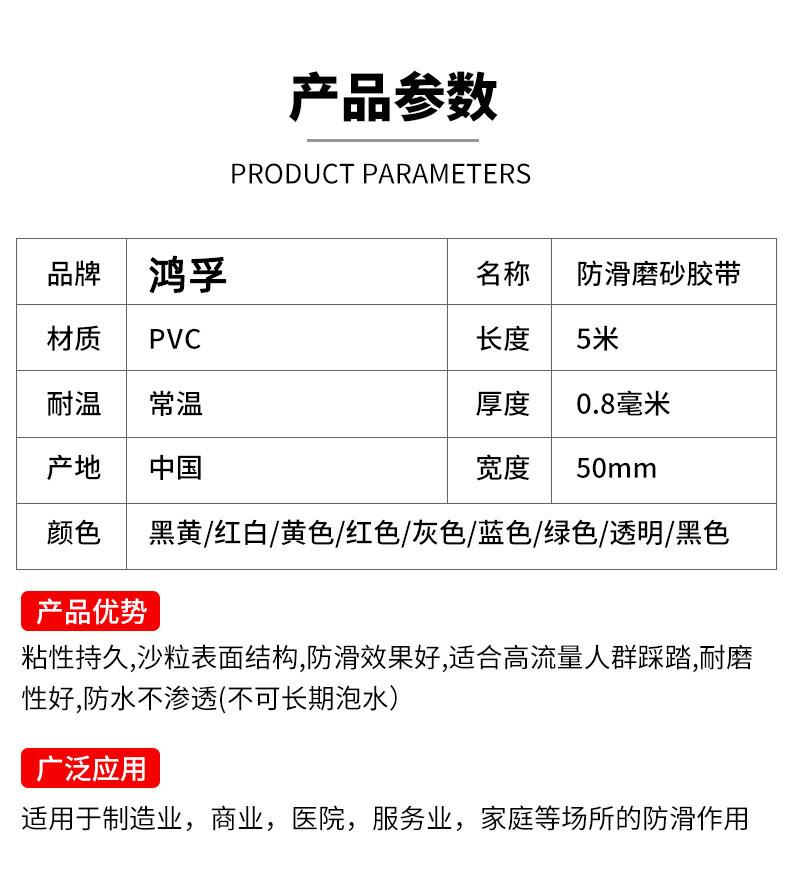 产品参数

PRODUCT PARAMETERS

| 品牌 | 鸿孚 | 名称 | 防滑磨砂胶带 |
|---|---|---|---|
| 材质 | PVC | 长度 | 5米 |
| 耐温 | 常温 | 厚度 | 0.8毫米 |
| 产地 | 中国 | 宽度 | 50mm |
| 颜色 | 黑黄/红白/黄色/红色/灰色/蓝色/绿色/透明/黑色 | | |

产品优势

粘性持久,沙粒表面结构,防滑效果好,适合高流量人群踩踏,耐磨性好,防水不渗透(不可长期泡水)

广泛应用

适用于制造业，商业，医院，服务业，家庭等场所的防滑作用